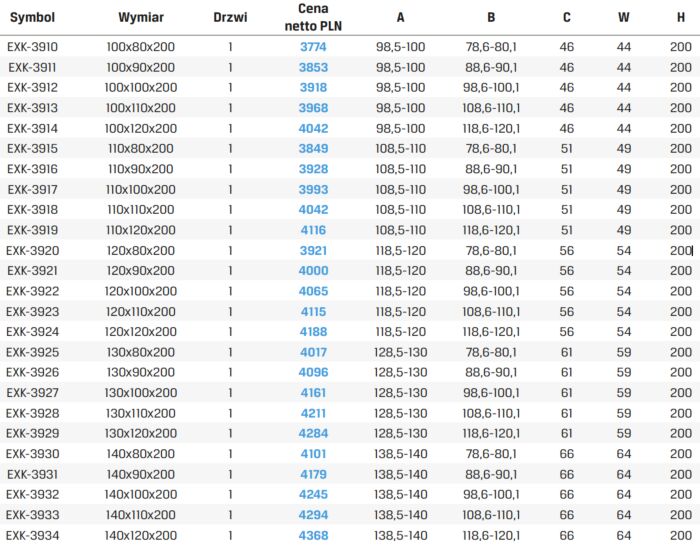 | Symbol | Wymiar | Drzwi | Cena netto PLN | A | B | C | W | H |
|---|---|---|---|---|---|---|---|---|
| EXK-3910 | 100x80x200 | 1 | 3774 | 98,5-100 | 78,6-80,1 | 46 | 44 | 200 |
| EXK-3911 | 100x90x200 | 1 | 3853 | 98,5-100 | 88,6-90,1 | 46 | 44 | 200 |
| EXK-3912 | 100x100x200 | 1 | 3918 | 98,5-100 | 98,6-100,1 | 46 | 44 | 200 |
| EXK-3913 | 100x110x200 | 1 | 3968 | 98,5-100 | 108,6-110,1 | 46 | 44 | 200 |
| EXK-3914 | 100x120x200 | 1 | 4042 | 98,5-100 | 118,6-120,1 | 46 | 44 | 200 |
| EXK-3915 | 110x80x200 | 1 | 3849 | 108,5-110 | 78,6-80,1 | 51 | 49 | 200 |
| EXK-3916 | 110x90x200 | 1 | 3928 | 108,5-110 | 88,6-90,1 | 51 | 49 | 200 |
| EXK-3917 | 110x100x200 | 1 | 3993 | 108,5-110 | 98,6-100,1 | 51 | 49 | 200 |
| EXK-3918 | 110x110x200 | 1 | 4042 | 108,5-110 | 108,6-110,1 | 51 | 49 | 200 |
| EXK-3919 | 110x120x200 | 1 | 4116 | 108,5-110 | 118,6-120,1 | 51 | 49 | 200 |
| EXK-3920 | 120x80x200 | 1 | 3921 | 118,5-120 | 78,6-80,1 | 56 | 54 | 200 |
| EXK-3921 | 120x90x200 | 1 | 4000 | 118,5-120 | 88,6-90,1 | 56 | 54 | 200 |
| EXK-3922 | 120x100x200 | 1 | 4065 | 118,5-120 | 98,6-100,1 | 56 | 54 | 200 |
| EXK-3923 | 120x110x200 | 1 | 4115 | 118,5-120 | 108,6-110,1 | 56 | 54 | 200 |
| EXK-3924 | 120x120x200 | 1 | 4188 | 118,5-120 | 118,6-120,1 | 56 | 54 | 200 |
| EXK-3925 | 130x80x200 | 1 | 4017 | 128,5-130 | 78,6-80,1 | 61 | 59 | 200 |
| EXK-3926 | 130x90x200 | 1 | 4096 | 128,5-130 | 88,6-90,1 | 61 | 59 | 200 |
| EXK-3927 | 130x100x200 | 1 | 4161 | 128,5-130 | 98,6-100,1 | 61 | 59 | 200 |
| EXK-3928 | 130x110x200 | 1 | 4211 | 128,5-130 | 108,6-110,1 | 61 | 59 | 200 |
| EXK-3929 | 130x120x200 | 1 | 4284 | 128,5-130 | 118,6-120,1 | 61 | 59 | 200 |
| EXK-3930 | 140x80x200 | 1 | 4101 | 138,5-140 | 78,6-80,1 | 66 | 64 | 200 |
| EXK-3931 | 140x90x200 | 1 | 4179 | 138,5-140 | 88,6-90,1 | 66 | 64 | 200 |
| EXK-3932 | 140x100x200 | 1 | 4245 | 138,5-140 | 98,6-100,1 | 66 | 64 | 200 |
| EXK-3933 | 140x110x200 | 1 | 4294 | 138,5-140 | 108,6-110,1 | 66 | 64 | 200 |
| EXK-3934 | 140x120x200 | 1 | 4368 | 138,5-140 | 118,6-120,1 | 66 | 64 | 200 |